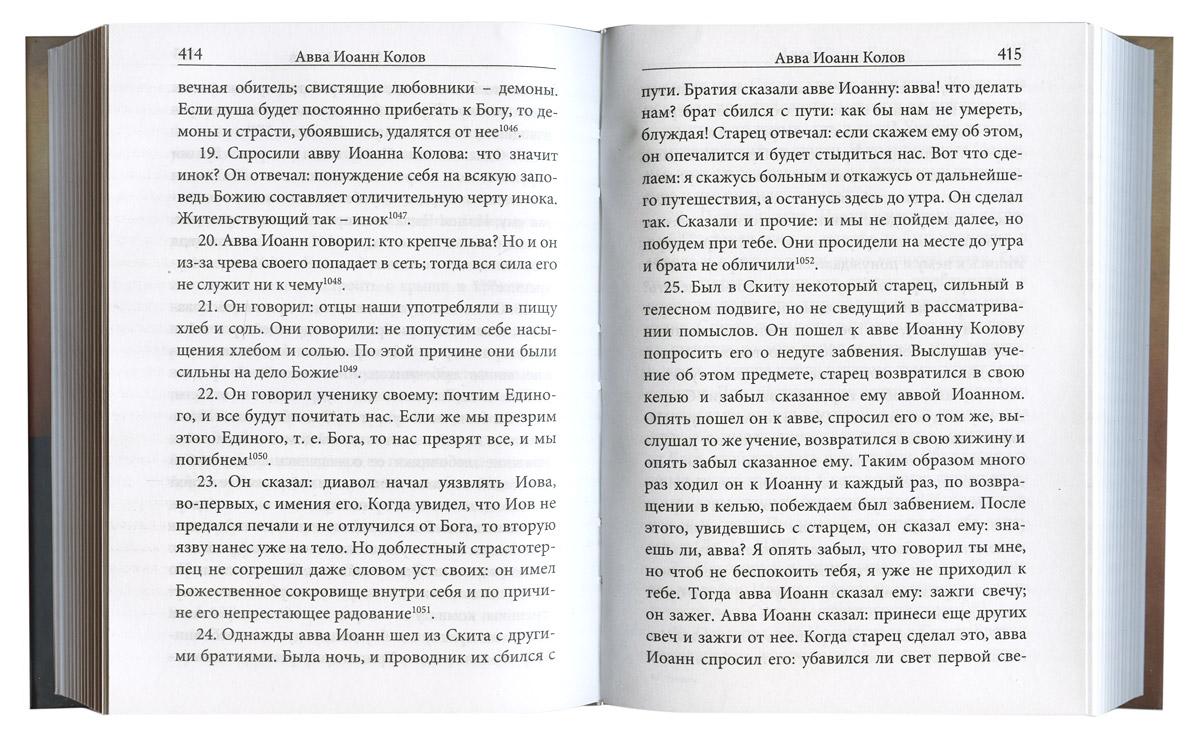 414 Авва Иоанн Колов

вечная обитель; свистящие любовники – демоны. Если душа будет постоянно прибегать к Богу, то демоны и страсти, убоявшись, удалятся от нее$^{1046}$.

19. Спросили авву Иоанна Колова: что значит инок? Он отвечал: понуждение себя на всякую заповедь Божию составляет отличительную черту инока. Жительствующий так – инок$^{1047}$.

20. Авва Иоанн говорил: кто крепче льва? Но и он из-за чрева своего попадает в сеть; тогда вся сила его не служит ни к чему$^{1048}$.

21. Он говорил: отцы наши употребляли в пищу хлеб и соль. Они говорили: не попустим себе насыщения хлебом и солью. По этой причине они были сильны на дело Божие$^{1049}$.

22. Он говорил ученику своему: почтим Единого, и все будут почитать нас. Если же мы презрим этого Единого, т. е. Бога, то нас презрят все, и мы погибнем$^{1050}$.

23. Он сказал: диавол начал уязвлять Иова, во-первых, с имения его. Когда увидел, что Иов не предался печали и не отлучился от Бога, то вторую язву нанес уже на тело. Но доблестный страстотерпец не согрешил даже словом уст своих: он имел Божественное сокровище внутри себя и по причине его непрестающее радование$^{1051}$.

24. Однажды авва Иоанн шел из Скита с другими братиями. Была ночь, и проводник их сбился с

Авва Иоанн Колов 415

пути. Братия сказали авве Иоанну: авва! что делать нам? брат сбился с пути: как бы нам не умереть, блуждая! Старец отвечал: если скажем ему об этом, он опечалится и будет стыдиться нас. Вот что сделаем: я скажусь больным и откажусь от дальнейшего путешествия, а останусь здесь до утра. Он сделал так. Сказали и прочие: и мы не пойдем далее, но побудем при тебе. Они просидели на месте до утра и брата не обличили$^{1052}$.

25. Был в Скиту некоторый старец, сильный в телесном подвиге, но не сведущий в рассматривании помыслов. Он пошел к авве Иоанну Колову попросить его о недуге забвения. Выслушав учение об этом предмете, старец возвратился в свою келью и забыл сказанное ему аввой Иоанном. Опять пошел он к авве, спросил его о том же, выслушал то же учение, возвратился в свою хижину и опять забыл сказанное ему. Таким образом много раз ходил он к Иоанну и каждый раз, по возвращении в келью, побеждаем был забвением. После этого, увидевшись с старцем, он сказал ему: знаешь ли, авва? Я опять забыл, что говорил ты мне, но чтоб не беспокоить тебя, я уже не приходил к тебе. Тогда авва Иоанн сказал ему: зажги свечу; он зажег. Авва Иоанн сказал: принеси еще других свеч и зажги от нее. Когда старец сделал это, авва Иоанн спросил его: убавился ли свет первой све-